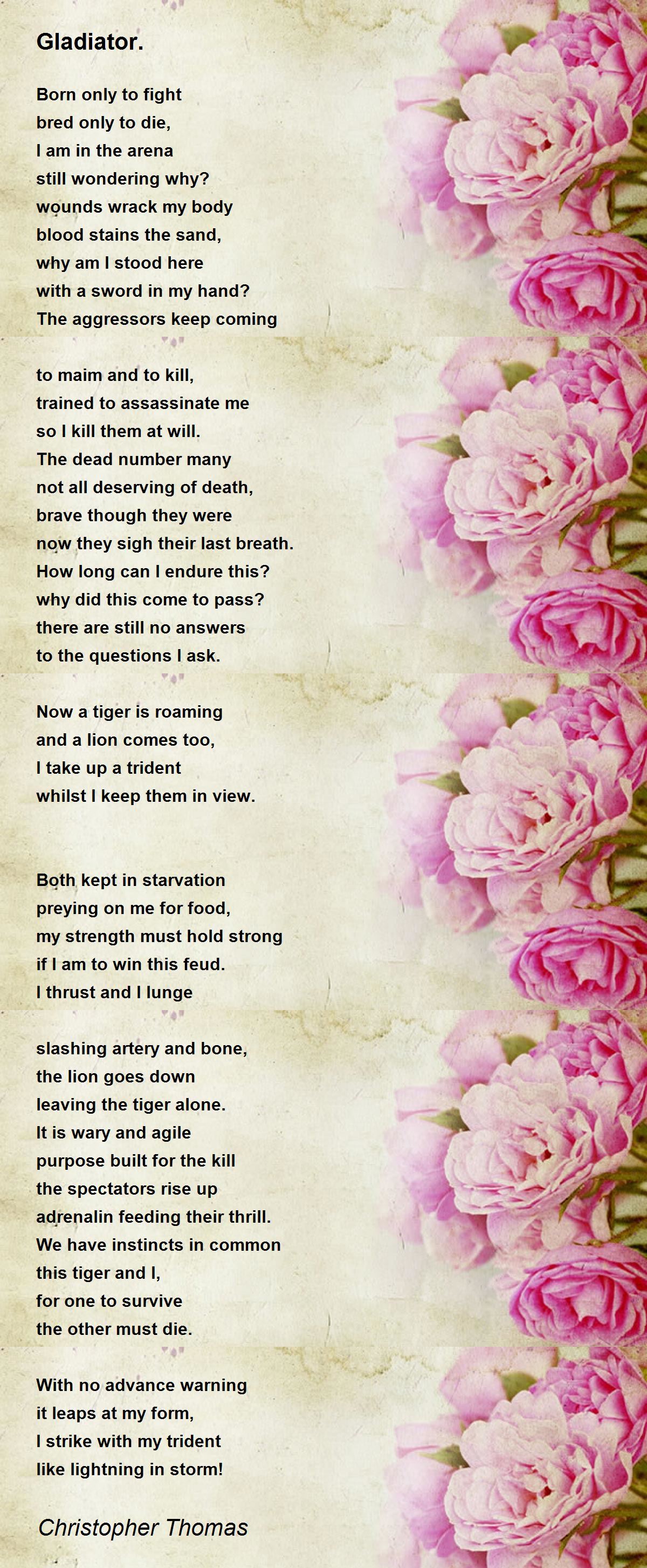 Gladiator.

Born only to fight
bred only to die,
I am in the arena
still wondering why?
wounds wrack my body
blood stains the sand,
why am I stood here
with a sword in my hand?
The aggressors keep coming

to maim and to kill,
trained to assassinate me
so I kill them at will.
The dead number many
not all deserving of death,
brave though they were
now they sigh their last breath.
How long can I endure this?
why did this come to pass?
there are still no answers
to the questions I ask.

Now a tiger is roaming
and a lion comes too,
I take up a trident
whilst I keep them in view.

Both kept in starvation
preying on me for food,
my strength must hold strong
if I am to win this feud.
I thrust and I lunge

slashing artery and bone,
the lion goes down
leaving the tiger alone.
It is wary and agile
purpose built for the kill
the spectators rise up
adrenalin feeding their thrill.
We have instincts in common
this tiger and I,
for one to survive
the other must die.

With no advance warning
it leaps at my form,
I strike with my trident
like lightning in storm!

Christopher Thomas